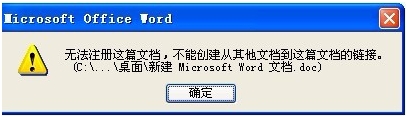 Microsoft Office Word

无法注册这篇文档，不能创建从其他文档到这篇文档的链接。
(C:\...\桌面\新建 Microsoft Word 文档.doc)

确定